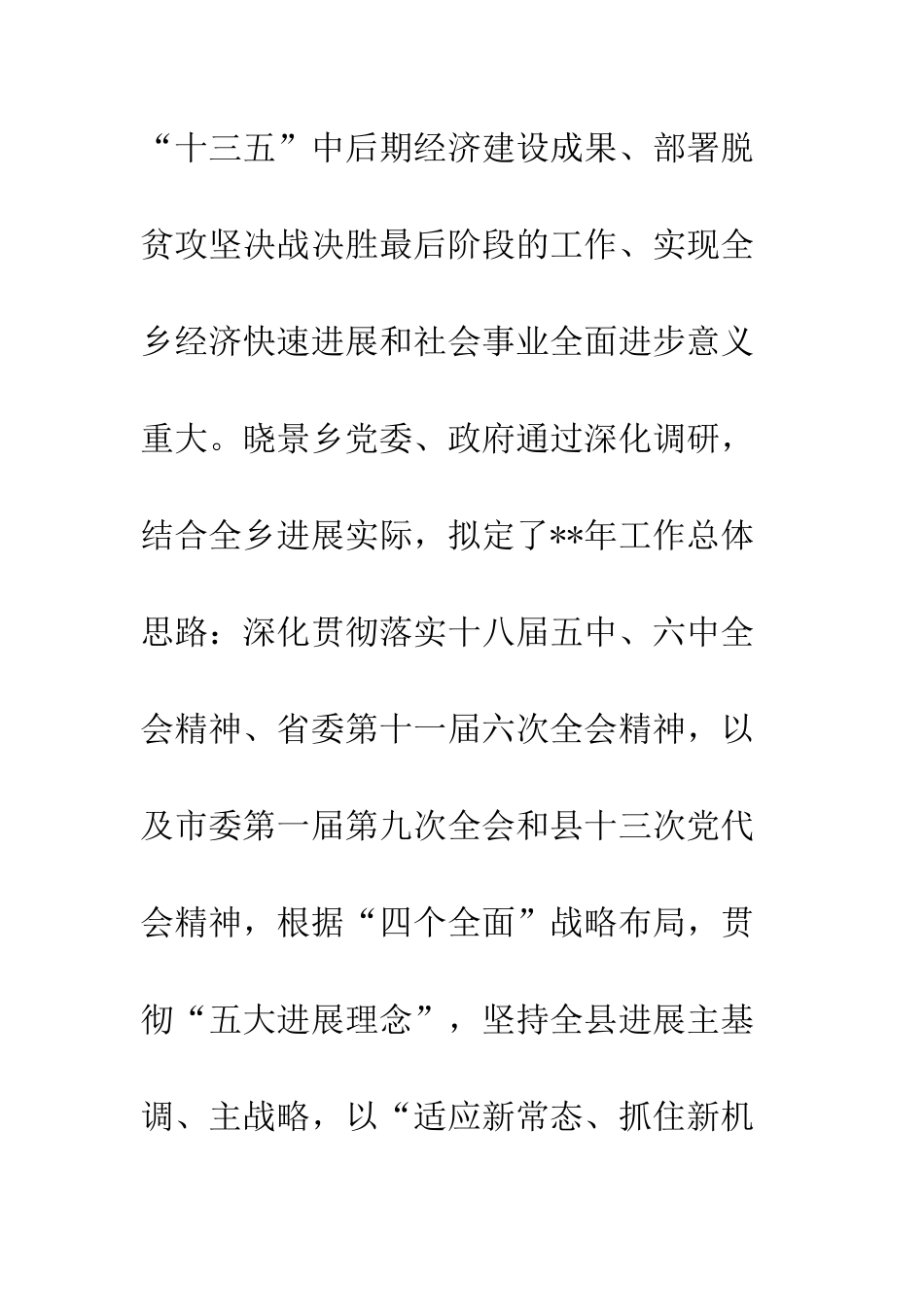 “十三五”中后期经济建设成果、部署脱贫攻坚决战决胜最后阶段的工作、实现全乡经济快速进展和社会事业全面进步意义重大。晓景乡党委、政府通过深化调研，结合全乡进展实际，拟定了**年工作总体思路：深化贯彻落实十八届五中、六中全会精神、省委第十一届六次全会精神，以及市委第一届第九次全会和县十三次党代会精神，根据“四个全面”战略布局，贯彻“五大进展理念”，坚持全县进展主基调、主战略，以“适应新常态、抓住新机